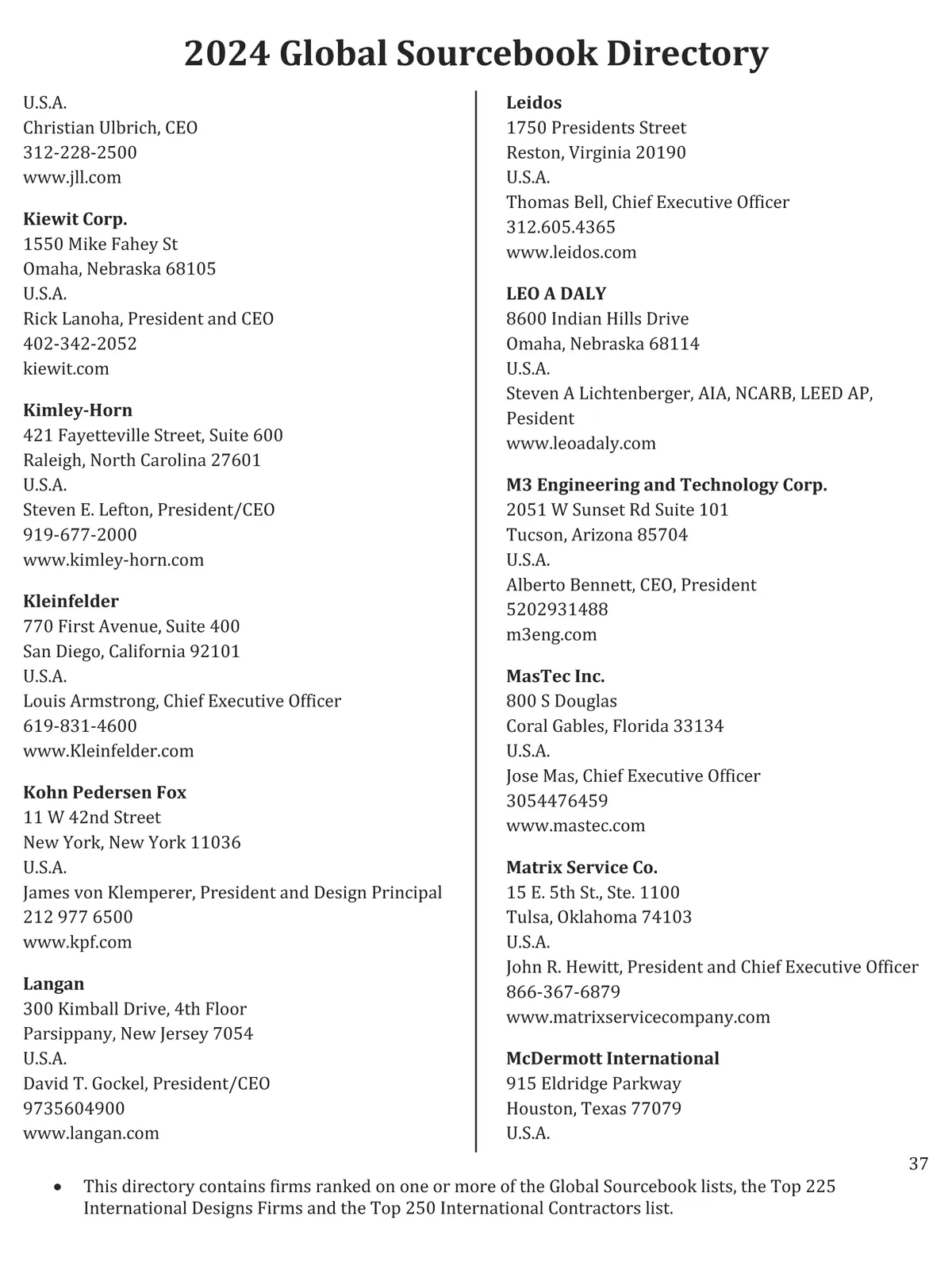 2024 Global Sourcebook Directory

U.S.A.
Christian Ulbrich, CEO
312-228-2500
www.jll.com

Kiewit Corp.
1550 Mike Fahey St
Omaha, Nebraska 68105
U.S.A.
Rick Lanoha, President and CEO
402-342-2052
kiewit.com

Kimley-Horn
421 Fayetteville Street, Suite 600
Raleigh, North Carolina 27601
U.S.A.
Steven E. Lefton, President/CEO
919-677-2000
www.kimley-horn.com

Kleinfelder
770 First Avenue, Suite 400
San Diego, California 92101
U.S.A.
Louis Armstrong, Chief Executive Officer
619-831-4600
www.Kleinfelder.com

Kohn Pedersen Fox
11 W 42nd Street
New York, New York 11036
U.S.A.
James von Klemperer, President and Design Principal
212 977 6500
www.kpf.com

Langan
300 Kimball Drive, 4th Floor
Parsippany, New Jersey 7054
U.S.A.
David T. Gockel, President/CEO
9735604900
www.langan.com

Leidos
1750 Presidents Street
Reston, Virginia 20190
U.S.A.
Thomas Bell, Chief Executive Officer
312.605.4365
www.leidos.com

LEO A DALY
8600 Indian Hills Drive
Omaha, Nebraska 68114
U.S.A.
Steven A Lichtenberger, AIA, NCARB, LEED AP, Pesident
www.leoadaly.com

M3 Engineering and Technology Corp.
2051 W Sunset Rd Suite 101
Tucson, Arizona 85704
U.S.A.
Alberto Bennett, CEO, President
5202931488
m3eng.com

MasTec Inc.
800 S Douglas
Coral Gables, Florida 33134
U.S.A.
Jose Mas, Chief Executive Officer
3054476459
www.mastec.com

Matrix Service Co.
15 E. 5th St., Ste. 1100
Tulsa, Oklahoma 74103
U.S.A.
John R. Hewitt, President and Chief Executive Officer
866-367-6879
www.matrixservicecompany.com

McDermott International
915 Eldridge Parkway
Houston, Texas 77079
U.S.A.

37

• This directory contains firms ranked on one or more of the Global Sourcebook lists, the Top 225 International Designs Firms and the Top 250 International Contractors list.